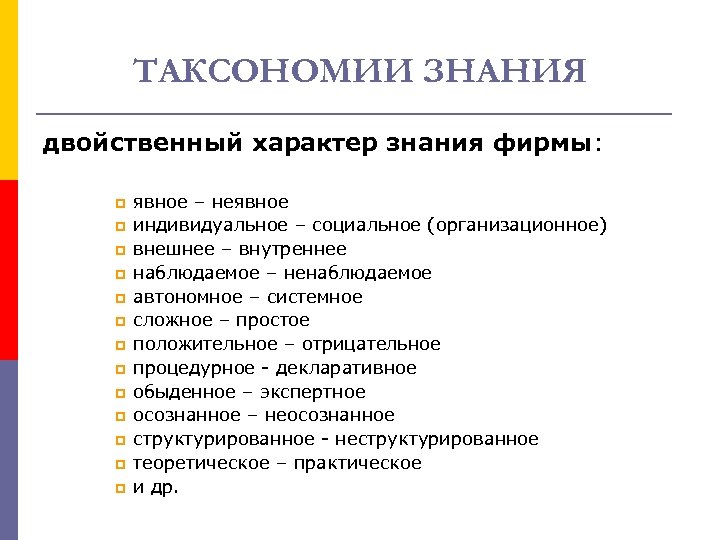 ТАКСОНОМИИ ЗНАНИЯ

двойственный характер знания фирмы:

- явное – неявное
- индивидуальное – социальное (организационное)
- внешнее – внутреннее
- наблюдаемое – ненаблюдаемое
- автономное – системное
- сложное – простое
- положительное – отрицательное
- процедурное - декларативное
- обыденное – экспертное
- осознанное – неосознанное
- структурированное - неструктурированное
- теоретическое – практическое
- и др.